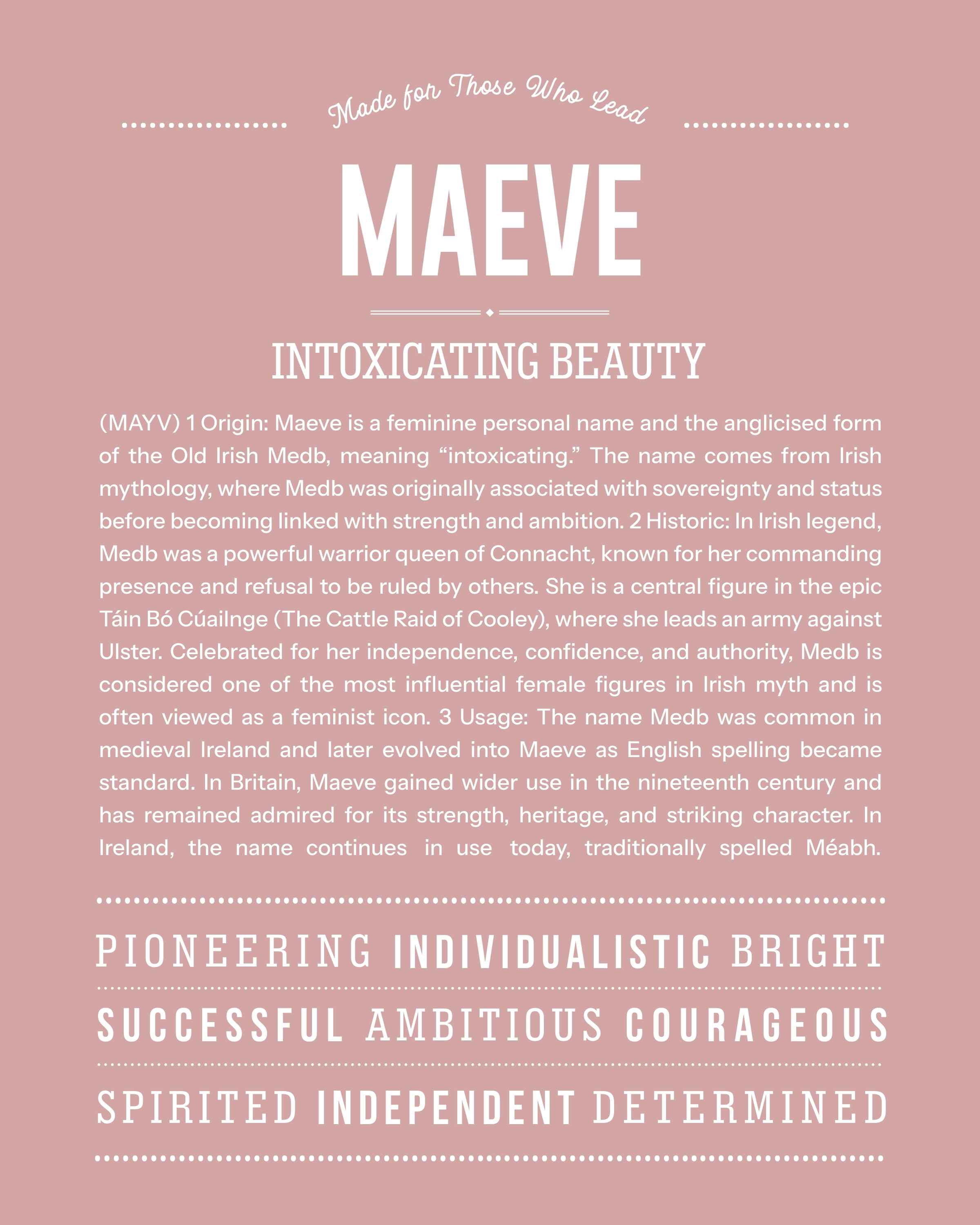 Made for Those Who Lead

MAEVE

INTOXICATING BEAUTY

(MAYV) 1 Origin: Maeve is a feminine personal name and the anglicised form of the Old Irish Medb, meaning “intoxicating.” The name comes from Irish mythology, where Medb was originally associated with sovereignty and status before becoming linked with strength and ambition. 2 Historic: In Irish legend, Medb was a powerful warrior queen of Connacht, known for her commanding presence and refusal to be ruled by others. She is a central figure in the epic Táin Bó Cúailnge (The Cattle Raid of Cooley), where she leads an army against Ulster. Celebrated for her independence, confidence, and authority, Medb is considered one of the most influential female figures in Irish myth and is often viewed as a feminist icon. 3 Usage: The name Medb was common in medieval Ireland and later evolved into Maeve as English spelling became standard. In Britain, Maeve gained wider use in the nineteenth century and has remained admired for its strength, heritage, and striking character. In Ireland, the name continues in use today, traditionally spelled Méabh.

PIONEERING INDIVIDUALISTIC BRIGHT

SUCCESSFUL AMBITIOUS COURAGEOUS

SPIRITED INDEPENDENT DETERMINED